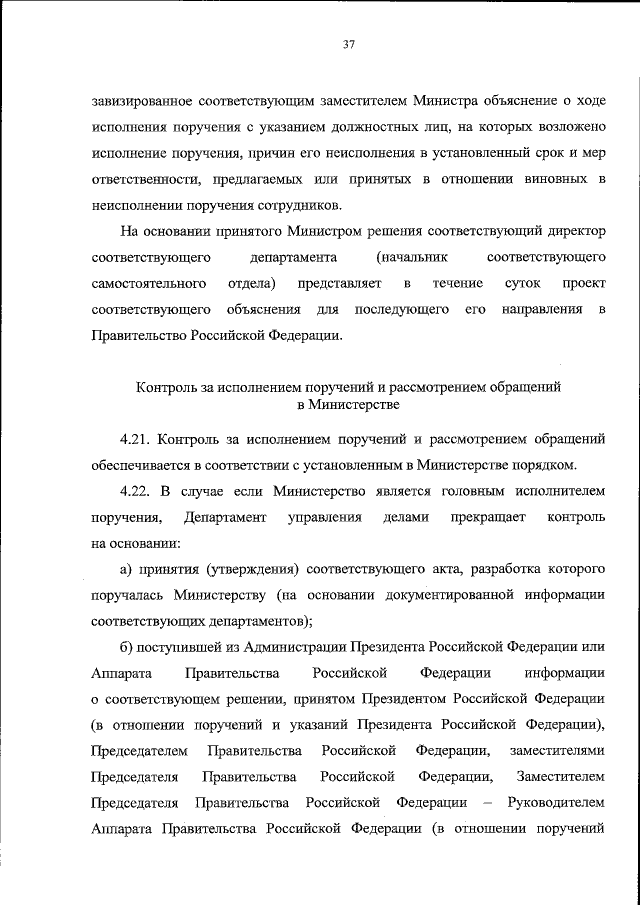 37

завизированное соответствующим заместителем Министра объяснение о ходе исполнения поручения с указанием должностных лиц, на которых возложено исполнение поручения, причин его неисполнения в установленный срок и мер ответственности, предлагаемых или принятых в отношении виновных в неисполнении поручения сотрудников.

На основании принятого Министром решения соответствующий директор соответствующего департамента (начальник соответствующего самостоятельного отдела) представляет в течение суток проект соответствующего объяснения для последующего его направления в Правительство Российской Федерации.

Контроль за исполнением поручений и рассмотрением обращений в Министерстве

4.21. Контроль за исполнением поручений и рассмотрением обращений обеспечивается в соответствии с установленным в Министерстве порядком.

4.22. В случае если Министерство является головным исполнителем поручения, Департамент управления делами прекращает контроль на основании:

а) принятия (утверждения) соответствующего акта, разработка которого поручалась Министерству (на основании документированной информации соответствующих департаментов);

б) поступившей из Администрации Президента Российской Федерации или Аппарата Правительства Российской Федерации информации о соответствующем решении, принятом Президентом Российской Федерации (в отношении поручений и указаний Президента Российской Федерации), Председателем Правительства Российской Федерации, заместителями Председателя Правительства Российской Федерации, Заместителем Председателя Правительства Российской Федерации – Руководителем Аппарата Правительства Российской Федерации (в отношении поручений